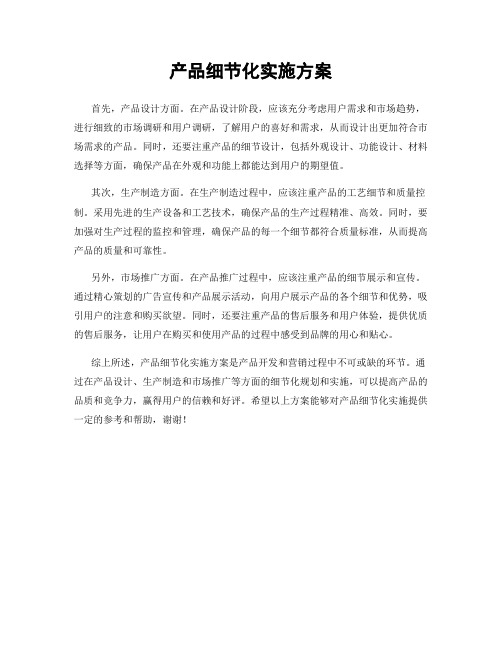 产品细节化实施方案

首先，产品设计方面。在产品设计阶段，应该充分考虑用户需求和市场趋势，进行细致的市场调研和用户调研，了解用户的喜好和需求，从而设计出更加符合市场需求的产品。同时，还要注重产品的细节设计，包括外观设计、功能设计、材料选择等方面，确保产品在外观和功能上都能达到用户的期望值。

其次，生产制造方面。在生产制造过程中，应该注重产品的工艺细节和质量控制。采用先进的生产设备和工艺技术，确保产品的生产过程精准、高效。同时，要加强对生产过程的监控和管理，确保产品的每一个细节都符合质量标准，从而提高产品的质量和可靠性。

另外，市场推广方面。在产品推广过程中，应该注重产品的细节展示和宣传。通过精心策划的广告宣传和产品展示活动，向用户展示产品的各个细节和优势，吸引用户的注意和购买欲望。同时，还要注重产品的售后服务和用户体验，提供优质的售后服务，让用户在购买和使用产品的过程中感受到品牌的用心和贴心。

综上所述，产品细节化实施方案是产品开发和营销过程中不可或缺的环节。通过在产品设计、生产制造和市场推广等方面的细节化规划和实施，可以提高产品的品质和竞争力，赢得用户的信赖和好评。希望以上方案能够对产品细节化实施提供一定的参考和帮助，谢谢！